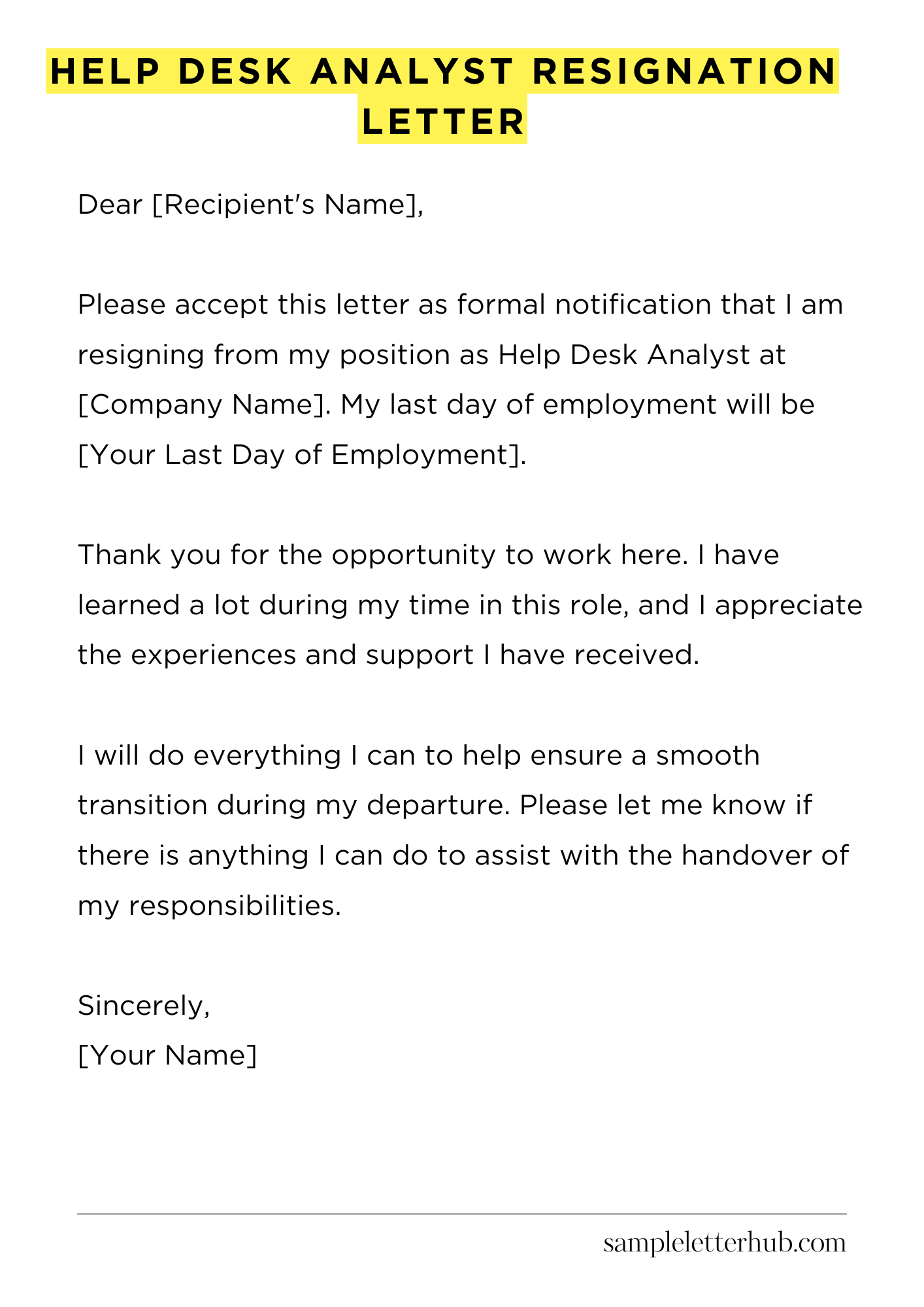 HELP DESK ANALYST RESIGNATION LETTER

Dear [Recipient's Name],

Please accept this letter as formal notification that I am resigning from my position as Help Desk Analyst at [Company Name]. My last day of employment will be [Your Last Day of Employment].

Thank you for the opportunity to work here. I have learned a lot during my time in this role, and I appreciate the experiences and support I have received.

I will do everything I can to help ensure a smooth transition during my departure. Please let me know if there is anything I can do to assist with the handover of my responsibilities.

Sincerely,
[Your Name]

sampleletterhub.com